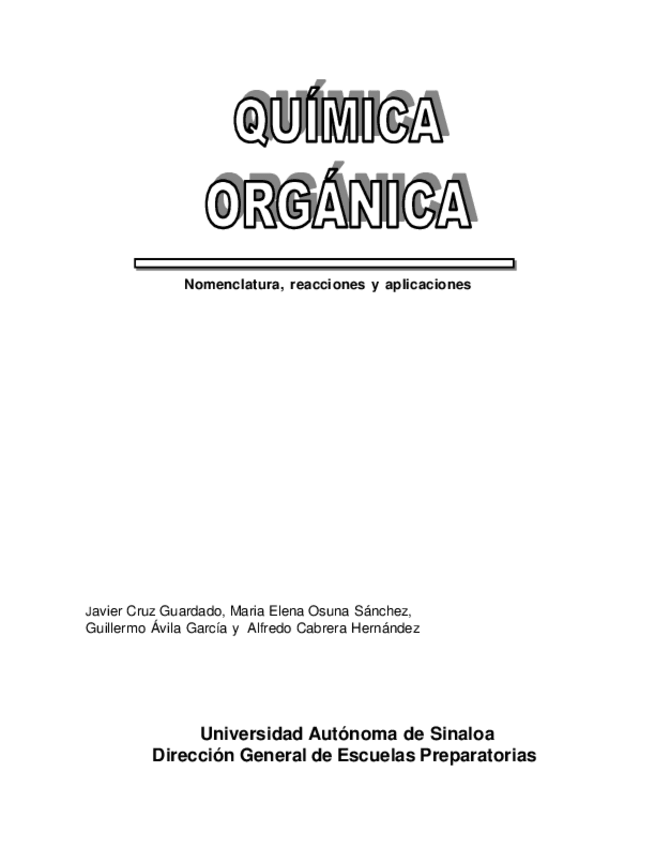 QUÍMICA ORGÁNICA

Nomenclatura, reacciones y aplicaciones

Javier Cruz Guardado, Maria Elena Osuna Sánchez, Guillermo Ávila García y Alfredo Cabrera Hernández

Universidad Autónoma de Sinaloa
Dirección General de Escuelas Preparatorias